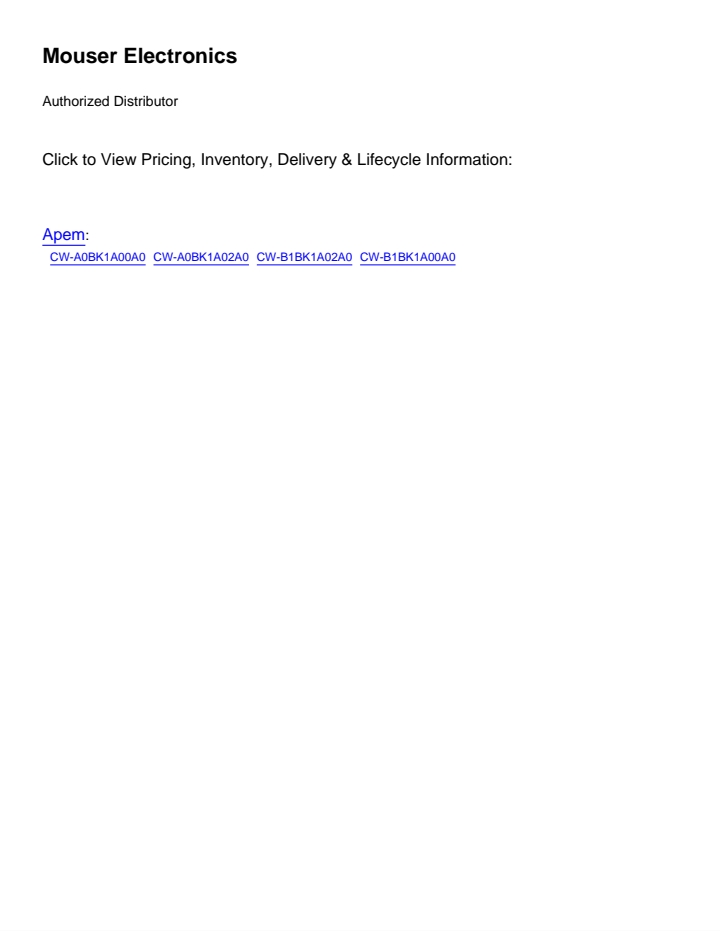 Mouser Electronics

Authorized Distributor

Click to View Pricing, Inventory, Delivery & Lifecycle Information:

Apem:
CW-A0BK1A00A0 CW-A0BK1A02A0 CW-B1BK1A02A0 CW-B1BK1A00A0